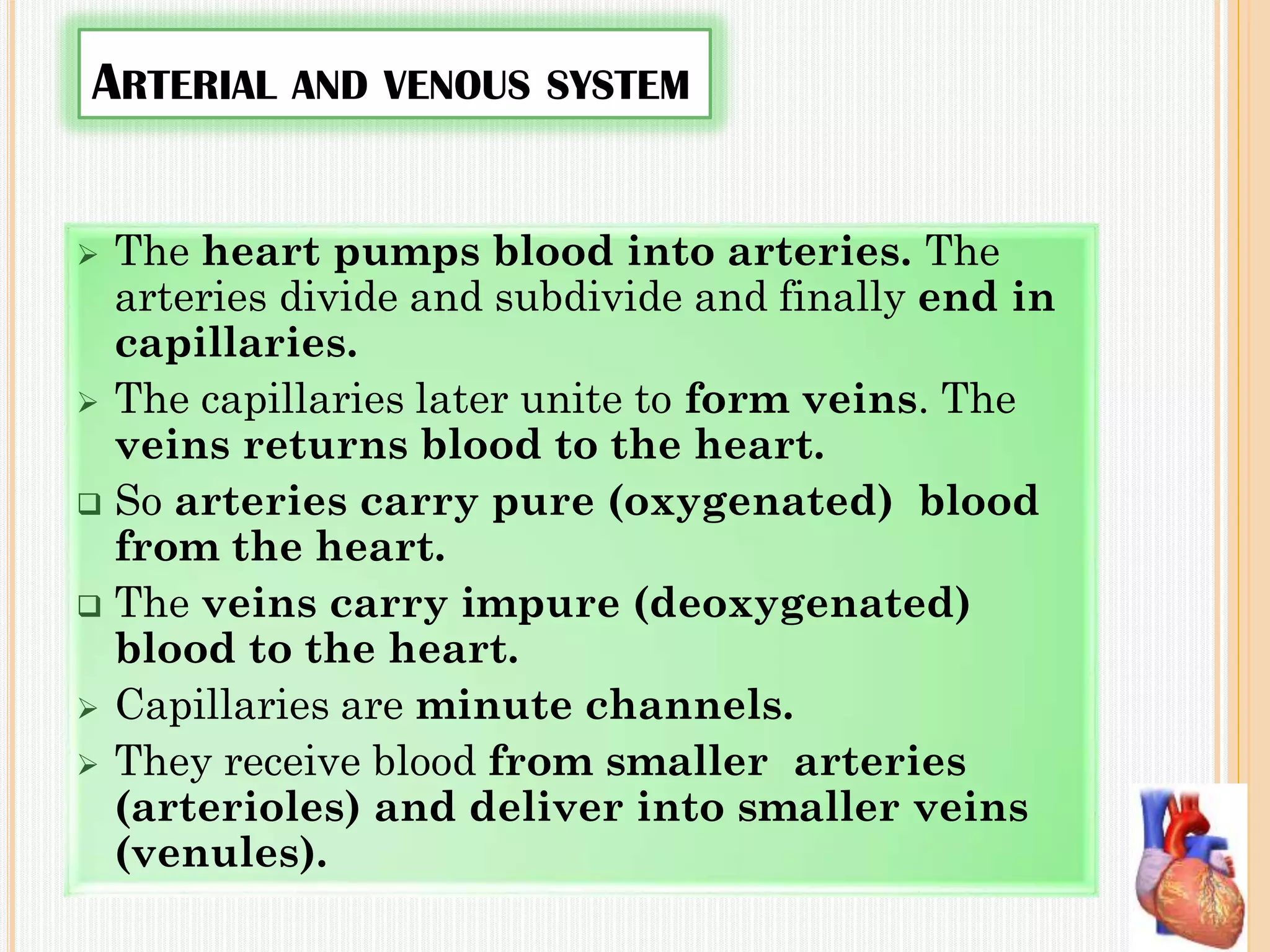 ARTERIAL AND VENOUS SYSTEM

➢ The heart pumps blood into arteries. The arteries divide and subdivide and finally end in capillaries.

➢ The capillaries later unite to form veins. The veins returns blood to the heart.

❑ So arteries carry pure (oxygenated) blood from the heart.

❑ The veins carry impure (deoxygenated) blood to the heart.

➢ Capillaries are minute channels.

➢ They receive blood from smaller arteries (arterioles) and deliver into smaller veins (venules).